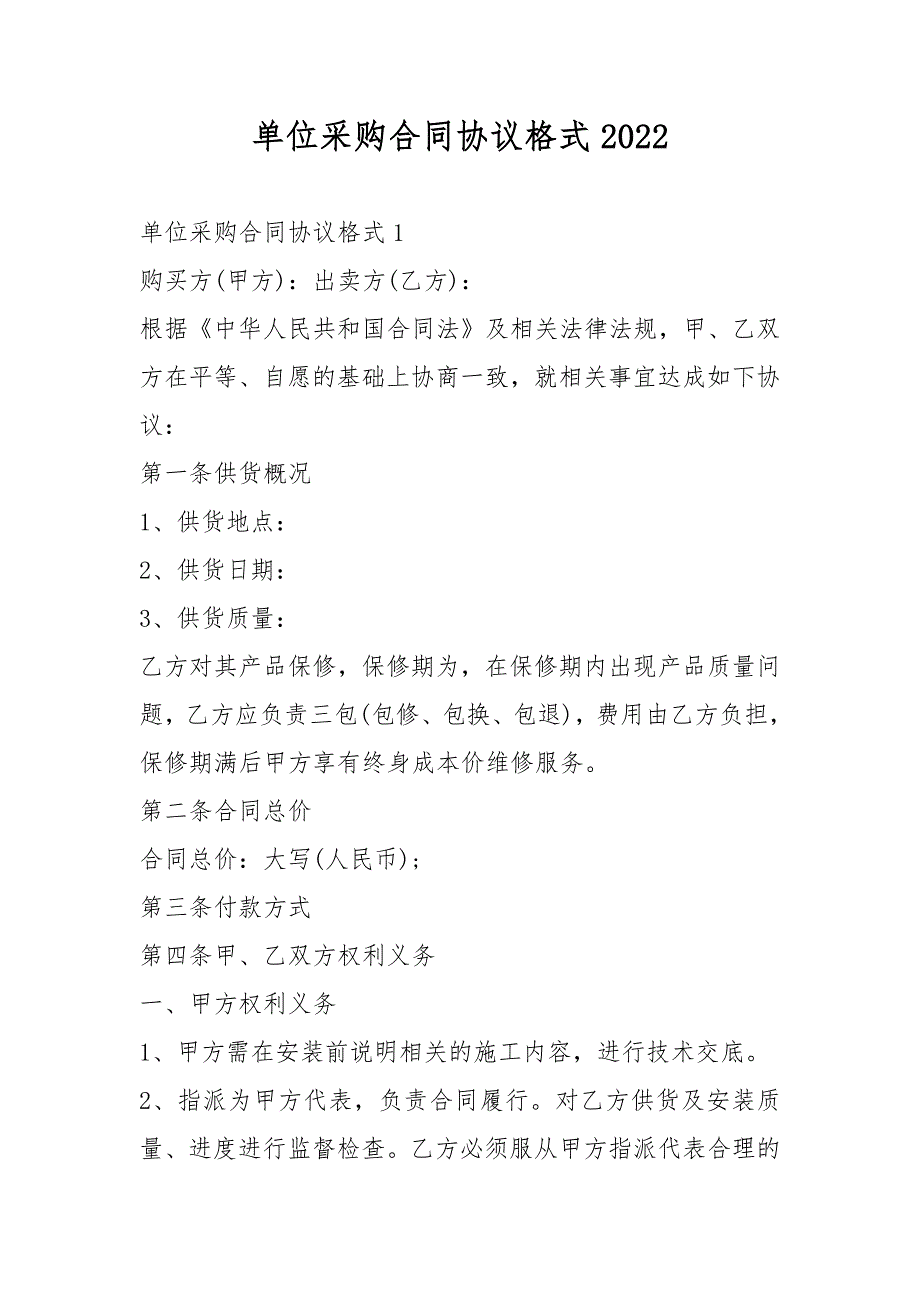 单位采购合同协议格式2022

单位采购合同协议格式1

购买方(甲方)：出卖方(乙方)：

根据《中华人民共和国合同法》及相关法律法规，甲、乙双方在平等、自愿的基础上协商一致，就相关事宜达成如下协议：

第一条供货概况

1、供货地点：

2、供货日期：

3、供货质量：

乙方对其产品保修，保修期为，在保修期内出现产品质量问题，乙方应负责三包(包修、包换、包退)，费用由乙方负担，保修期满后甲方享有终身成本价维修服务。

第二条合同总价

合同总价：大写(人民币)；

第三条付款方式

第四条甲、乙双方权利义务

一、甲方权利义务

1、甲方需在安装前说明相关的施工内容，进行技术交底。

2、指派为甲方代表，负责合同履行。对乙方供货及安装质量、进度进行监督检查。乙方必须服从甲方指派代表合理的